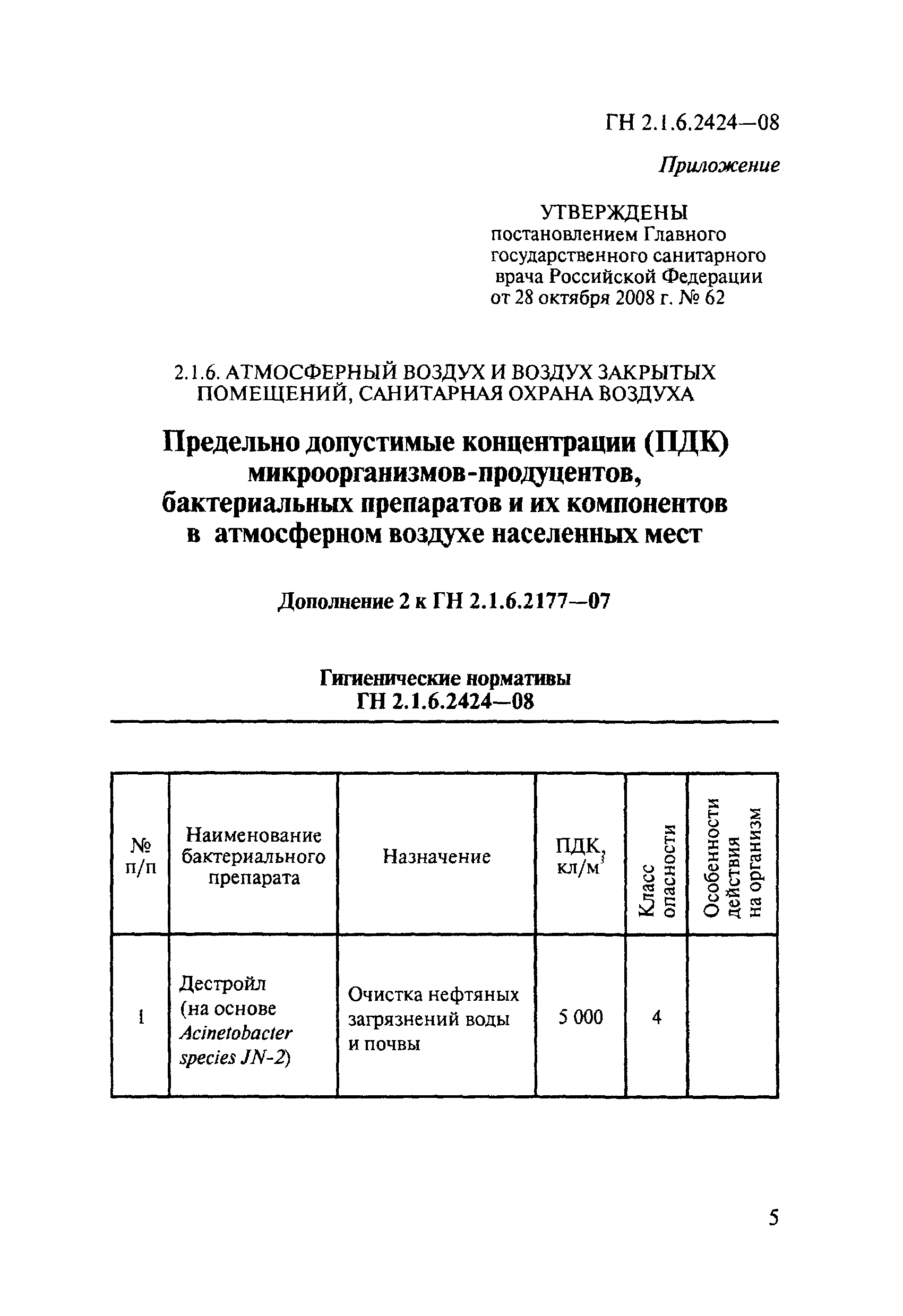 ГН 2.1.6.2424—08

Приложение

УТВЕРЖДЕНЫ
постановлением Главного государственного санитарного врача Российской Федерации от 28 октября 2008 г. № 62

2.1.6. АТМОСФЕРНЫЙ ВОЗДУХ И ВОЗДУХ ЗАКРЫТЫХ ПОМЕЩЕНИЙ, САНИТАРНАЯ ОХРАНА ВОЗДУХА

Предельно допустимые концентрации (ПДК) микроорганизмов-продуцентов, бактериальных препаратов и их компонентов в атмосферном воздухе населенных мест

Дополнение 2 к ГН 2.1.6.2177—07

Гигиенические нормативы
ГН 2.1.6.2424—08

| № п/п | Наименование бактериального препарата | Назначение | ПДК, кл/м$^3$ | Класс опасности | Особенности действия на организм |
|---|---|---|---|---|---|
| 1 | Дестройл (на основе Acinetobacter species JN-2) | Очистка нефтяных загрязнений воды и почвы | 5 000 | 4 | |

5